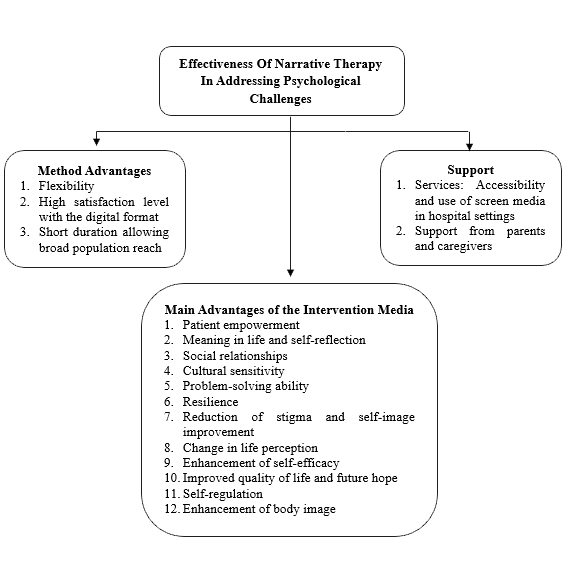 Effectiveness Of Narrative Therapy In Addressing Psychological Challenges

Method Advantages
1. Flexibility
2. High satisfaction level with the digital format
3. Short duration allowing broad population reach

Support
1. Services: Accessibility and use of screen media in hospital settings
2. Support from parents and caregivers

Main Advantages of the Intervention Media
1. Patient empowerment
2. Meaning in life and self-reflection
3. Social relationships
4. Cultural sensitivity
5. Problem-solving ability
6. Resilience
7. Reduction of stigma and self-image improvement
8. Change in life perception
9. Enhancement of self-efficacy
10. Improved quality of life and future hope
11. Self-regulation
12. Enhancement of body image